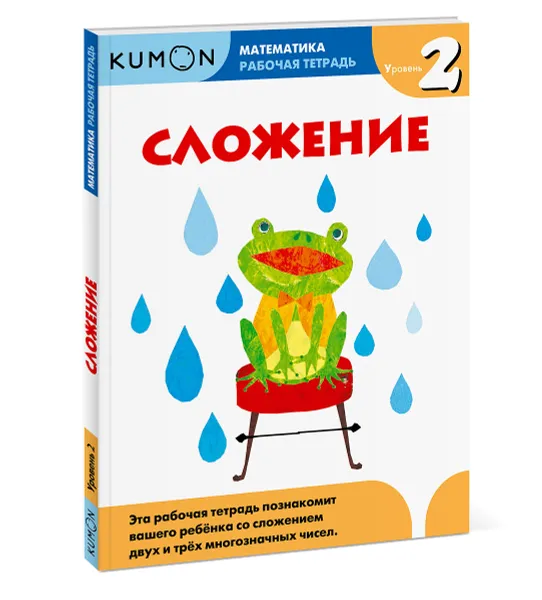 KUMON

МАТЕМАТИКА
РАБОЧАЯ ТЕТРАДЬ

Уровень 2

СЛОЖЕНИЕ

Эта рабочая тетрадь познакомит вашего ребёнка со сложением двух и трёх многозначных чисел.

МАТЕМАТИКА РАБОЧАЯ ТЕТРАДЬ

СЛОЖЕНИЕ

Уровень 2

KUMON